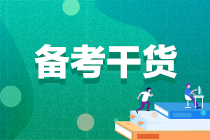 备考干货